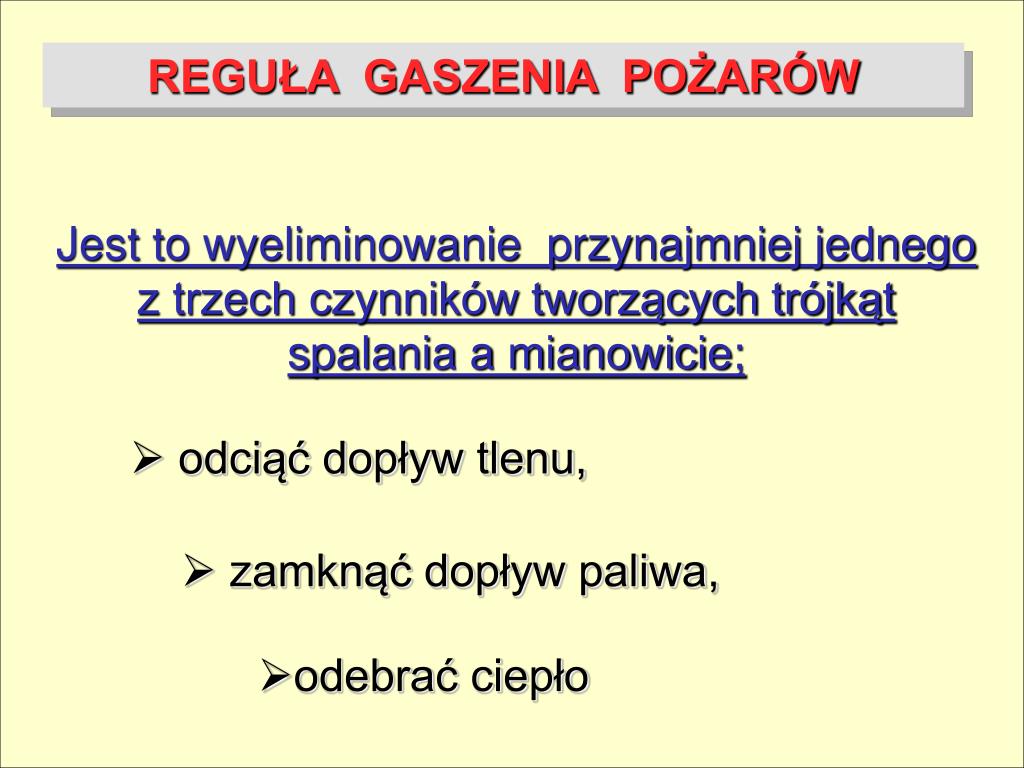 REGUŁA GASZENIA POŻARÓW

Jest to wyeliminowanie przynajmniej jednego z trzech czynników tworzących trójkąt spalania a mianowicie;

➢ odciąć dopływ tlenu,

➢ zamknąć dopływ paliwa,

➢odebrać ciepło